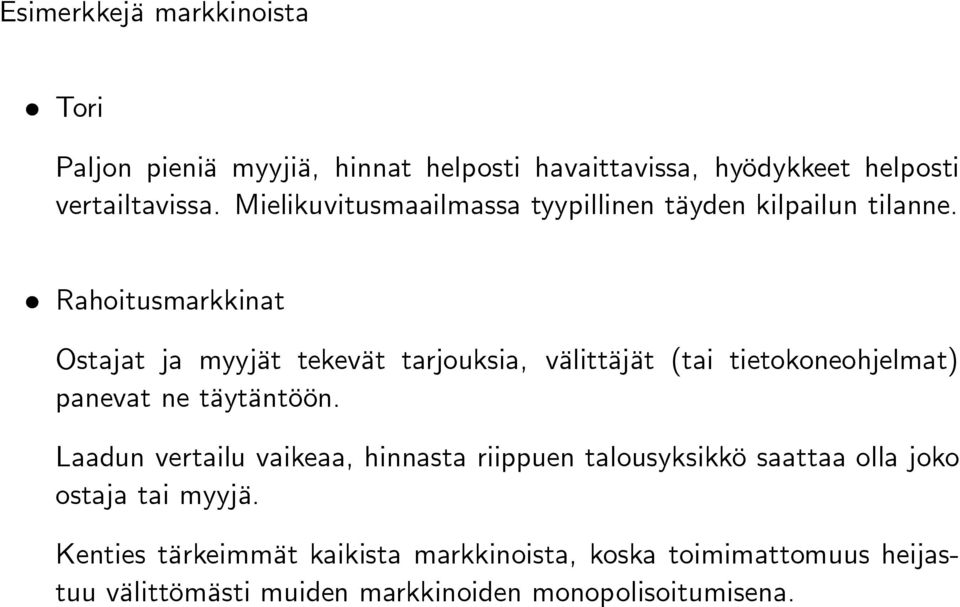 Esimerkkejä markkinoista

• Tori

Paljon pieniä myyjiä, hinnat helposti havaittavissa, hyödykkeet helposti vertailtavissa. Mielikuvitusmaailmassa tyypillinen täyden kilpailun tilanne.

• Rahoitusmarkkinat

Ostajat ja myyjät tekevät tarjouksia, välittäjät (tai tietokoneohjelmat) panevat ne täytäntöön.

Laadun vertailu vaikeaa, hinnasta riippuen talousyksikkö saattaa olla joko ostaja tai myyjä.

Kenties tärkeimmät kaikista markkinoista, koska toimimattomuus heijastuu välittömästi muiden markkinoiden monopolisoitumisena.